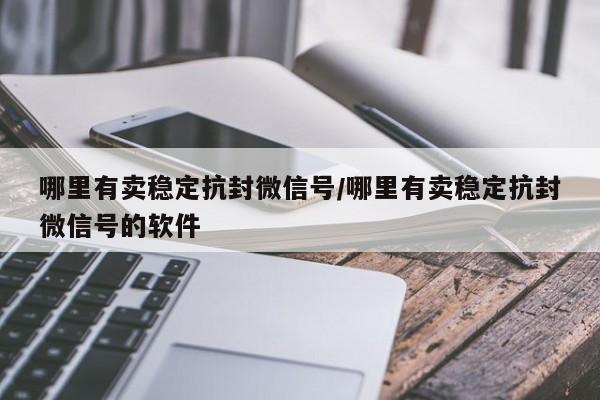 哪里有卖稳定抗封微信号/哪里有卖稳定抗封微信号的软件